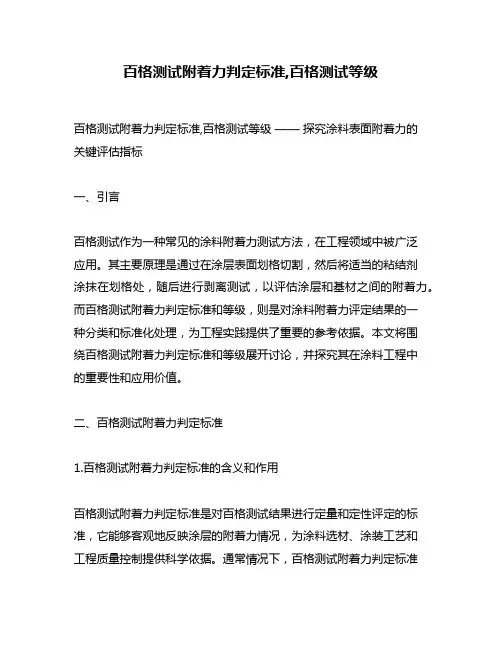 百格测试附着力判定标准,百格测试等级

百格测试附着力判定标准,百格测试等级 —— 探究涂料表面附着力的关键评估指标

一、引言

百格测试作为一种常见的涂料附着力测试方法，在工程领域中被广泛应用。其主要原理是通过在涂层表面划格切割，然后将适当的粘结剂涂抹在划格处，随后进行剥离测试，以评估涂层和基材之间的附着力。而百格测试附着力判定标准和等级，则是对涂料附着力评定结果的一种分类和标准化处理，为工程实践提供了重要的参考依据。本文将围绕百格测试附着力判定标准和等级展开讨论，并探究其在涂料工程中的重要性和应用价值。

二、百格测试附着力判定标准

1.百格测试附着力判定标准的含义和作用

百格测试附着力判定标准是对百格测试结果进行定量和定性评定的标准，它能够客观地反映涂层的附着力情况，为涂料选材、涂装工艺和工程质量控制提供科学依据。通常情况下，百格测试附着力判定标准